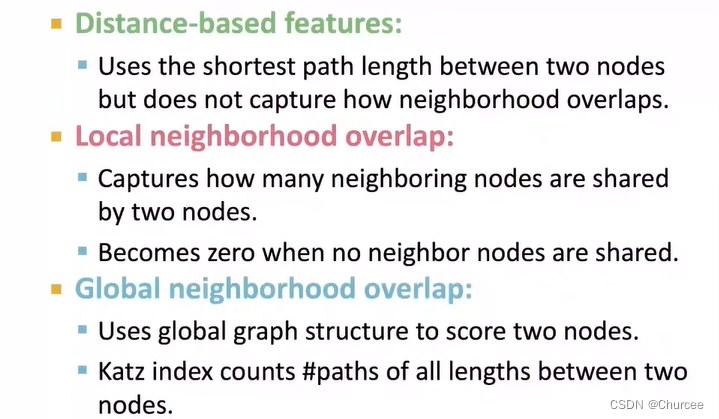 • Distance-based features:

• Uses the shortest path length between two nodes but does not capture how neighborhood overlaps.

• Local neighborhood overlap:

• Captures how many neighboring nodes are shared by two nodes.

• Becomes zero when no neighbor nodes are shared.

• Global neighborhood overlap:

• Uses global graph structure to score two nodes.

• Katz index counts #paths of all lengths between two nodes.

CSDN @Churcee